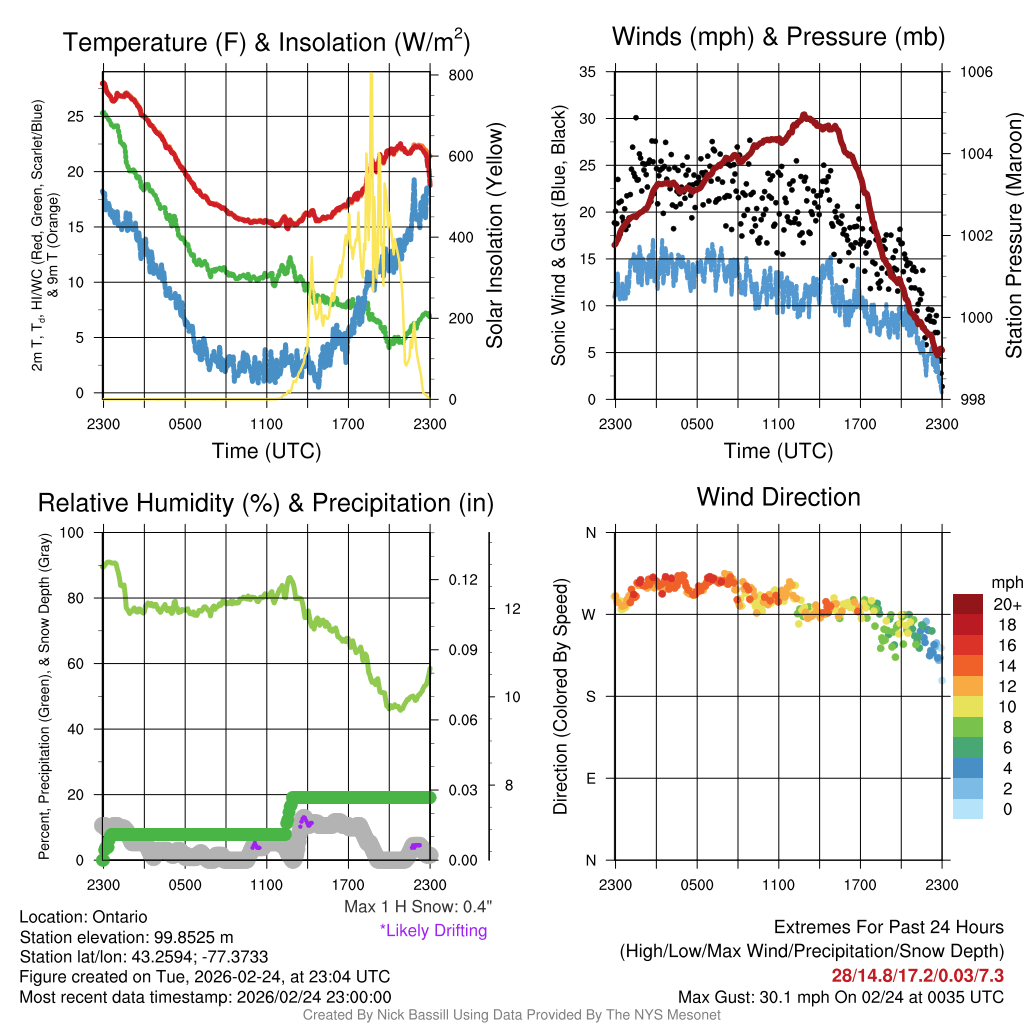 Temperature (F) & Insolation (W/m$^2$)

2m T, T$_d$, HI/WC (Red, Green, Scarlet/Blue) & 9m T (Orange)

25
20
15
10
5
0

800
600
400
200
0

Solar Insolation (Yellow)

2300 0500 1100 1700 2300

Time (UTC)

Winds (mph) & Pressure (mb)

Sonic Wind & Gust (Blue, Black)

35
30
25
20
15
10
5
0

1006
1004
1002
1000
998

Station Pressure (Maroon)

2300 0500 1100 1700 2300

Time (UTC)

Relative Humidity (%) & Precipitation (in)

Percent, Precipitation (Green), & Snow Depth (Gray)

100
80
60
40
20
0

0.12
0.09
0.06
0.03
0.00

12
10
8

2300 0500 1100 1700 2300

Max 1 H Snow: 0.4"
*Likely Drifting

Wind Direction

Direction (Colored By Speed)

N
W
S
E
N

2300 0500 1100 1700 2300

mph
20+
18
16
14
12
10
8
6
4
2
0

Location: Ontario
Station elevation: 99.8525 m
Station lat/lon: 43.2594; -77.3733
Figure created on Tue, 2026-02-24, at 23:04 UTC
Most recent data timestamp: 2026/02/24 23:00:00

Extremes For Past 24 Hours
(High/Low/Max Wind/Precipitation/Snow Depth)
28/14.8/17.2/0.03/7.3
Max Gust: 30.1 mph On 02/24 at 0035 UTC

Created By Nick Bassill Using Data Provided By The NYS Mesonet